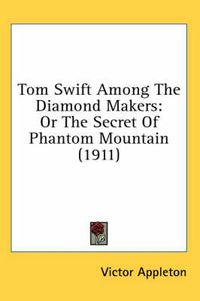 Tom Swift Among The Diamond Makers: Or The Secret Of Phantom Mountain (1911)

Victor Appleton